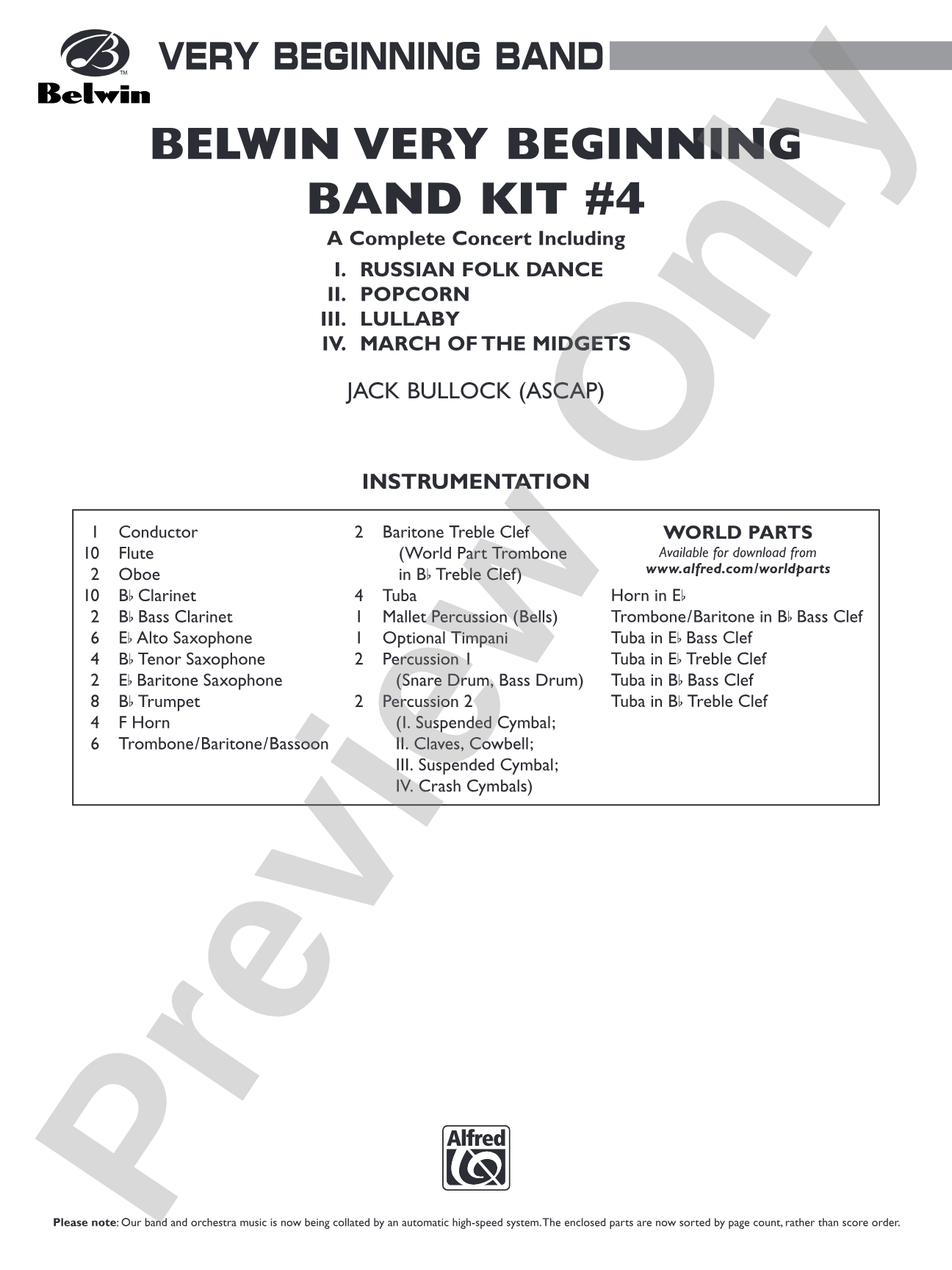 Belwin

VERY BEGINNING BAND

BELWIN VERY BEGINNING BAND KIT #4

A Complete Concert Including

I. RUSSIAN FOLK DANCE
II. POPCORN
III. LULLABY
IV. MARCH OF THE MIDGETS

JACK BULLOCK (ASCAP)

INSTRUMENTATION

1 Conductor
10 Flute
2 Oboe
10 B♭ Clarinet
2 B♭ Bass Clarinet
6 E♭ Alto Saxophone
4 B♭ Tenor Saxophone
2 E♭ Baritone Saxophone
8 B♭ Trumpet
4 F Horn
6 Trombone/Baritone/Bassoon

2 Baritone Treble Clef (World Part Trombone in B♭ Treble Clef)
4 Tuba
1 Mallet Percussion (Bells)
1 Optional Timpani
2 Percussion 1 (Snare Drum, Bass Drum)
2 Percussion 2 (I. Suspended Cymbal; II. Claves, Cowbell; III. Suspended Cymbal; IV. Crash Cymbals)

WORLD PARTS
Available for download from
www.alfred.com/worldparts
Horn in E♭
Trombone/Baritone in B♭ Bass Clef
Tuba in E♭ Bass Clef
Tuba in E♭ Treble Clef
Tuba in B♭ Bass Clef
Tuba in B♭ Treble Clef

Preview Only

Alfred

Please note: Our band and orchestra music is now being collated by an automatic high-speed system. The enclosed parts are now sorted by page count, rather than score order.